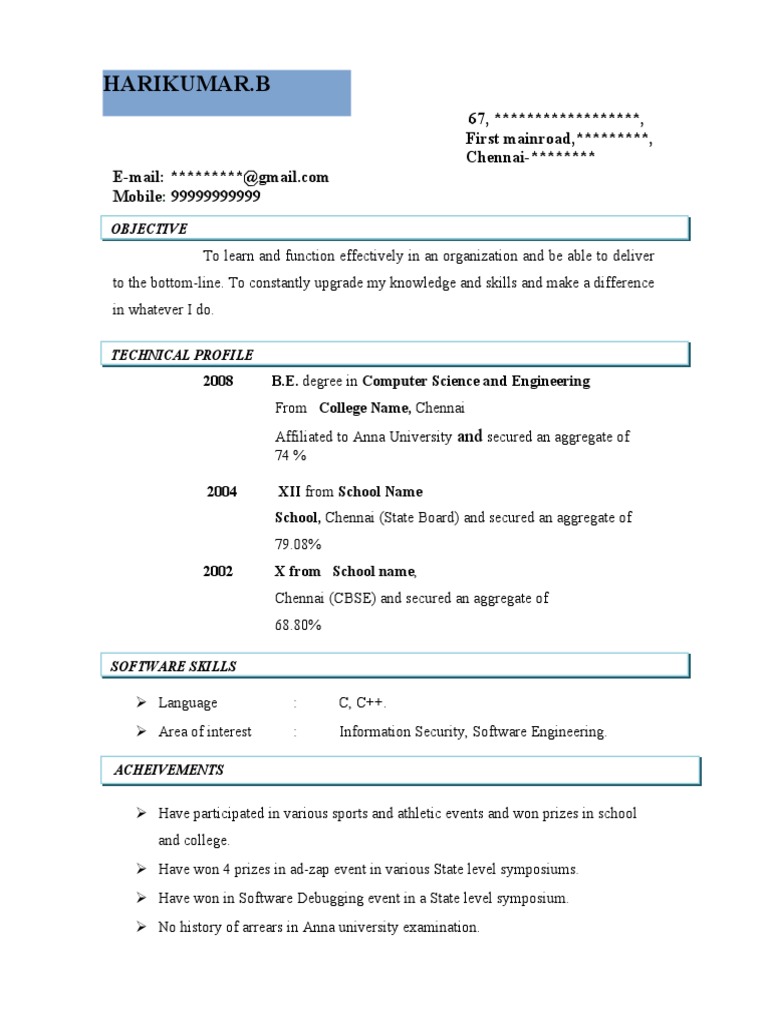 HARIKUMAR.B

67, ******************,
First mainroad,*********,
Chennai-********

E-mail: *********@gmail.com
Mobile: 99999999999

OBJECTIVE

To learn and function effectively in an organization and be able to deliver to the bottom-line. To constantly upgrade my knowledge and skills and make a difference in whatever I do.

TECHNICAL PROFILE

2008 B.E. degree in Computer Science and Engineering
From College Name, Chennai
Affiliated to Anna University and secured an aggregate of 74 %

2004 XII from School Name
School, Chennai (State Board) and secured an aggregate of 79.08%

2002 X from School name,
Chennai (CBSE) and secured an aggregate of 68.80%

SOFTWARE SKILLS

➢ Language : C, C++.
➢ Area of interest : Information Security, Software Engineering.

ACHEIVEMENTS

➢ Have participated in various sports and athletic events and won prizes in school and college.
➢ Have won 4 prizes in ad-zap event in various State level symposiums.
➢ Have won in Software Debugging event in a State level symposium.
➢ No history of arrears in Anna university examination.